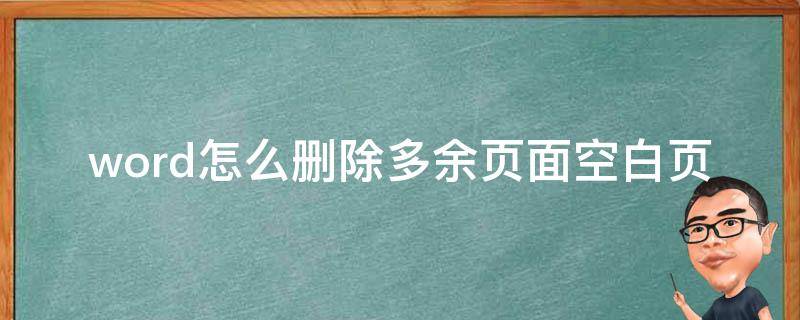 word怎么删除多余页面空白页